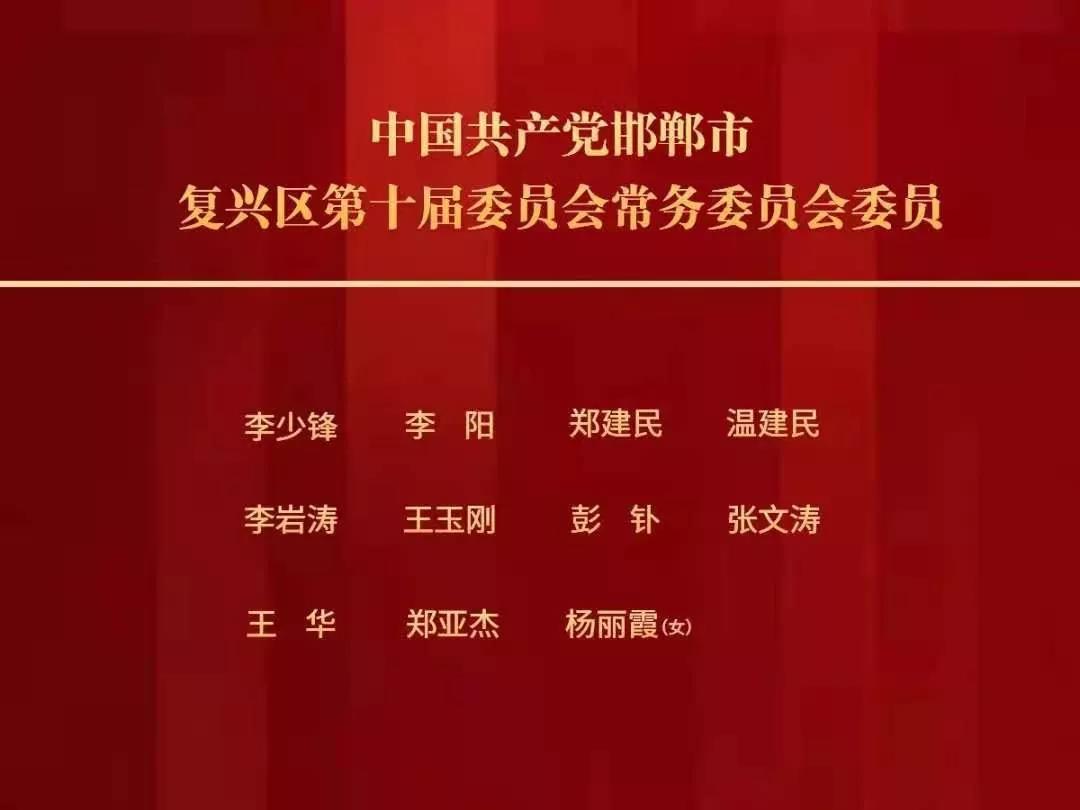 中国共产党邯郸市
复兴区第十届委员会常务委员会委员

李少锋　李　阳　郑建民　温建民

李岩涛　王玉刚　彭　钋　张文涛

王　华　郑亚杰　杨丽霞(女)